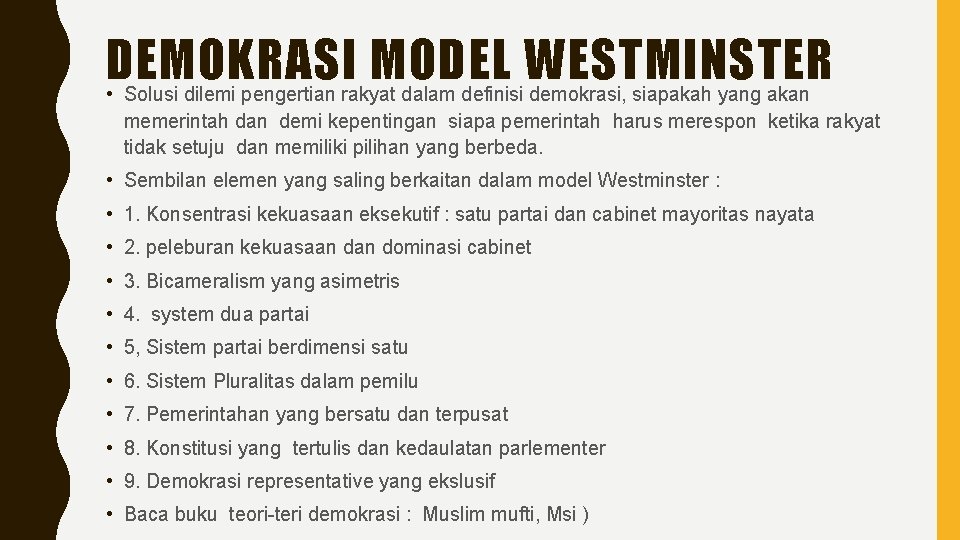 DEMOKRASI MODEL WESTMINSTER

• Solusi dilemi pengertian rakyat dalam definisi demokrasi, siapakah yang akan memerintah dan demi kepentingan siapa pemerintah harus merespon ketika rakyat tidak setuju dan memiliki pilihan yang berbeda.

• Sembilan elemen yang saling berkaitan dalam model Westminster :

• 1. Konsentrasi kekuasaan eksekutif : satu partai dan cabinet mayoritas nayata

• 2. peleburan kekuasaan dan dominasi cabinet

• 3. Bicameralism yang asimetris

• 4. system dua partai

• 5, Sistem partai berdimensi satu

• 6. Sistem Pluralitas dalam pemilu

• 7. Pemerintahan yang bersatu dan terpusat

• 8. Konstitusi yang tertulis dan kedaulatan parlementer

• 9. Demokrasi representative yang ekslusif

• Baca buku teori-teri demokrasi : Muslim mufti, Msi )